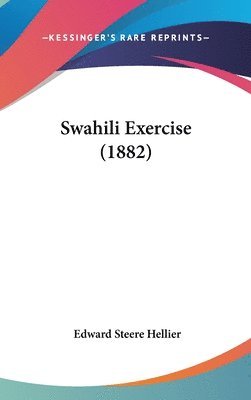 —KESSINGER'S RARE REPRINTS—

Swahili Exercise (1882)

Edward Steere Hellier